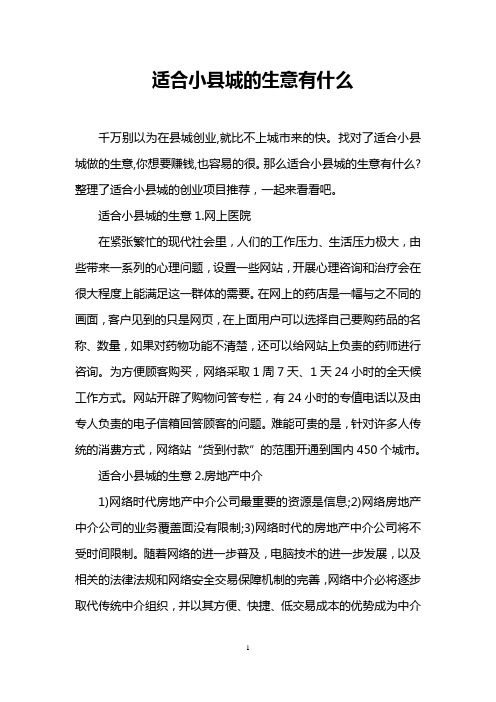 适合小县城的生意有什么

千万别以为在县城创业,就比不上城市来的快。找对了适合小县城做的生意,你想要赚钱,也容易的很。那么适合小县城的生意有什么?整理了适合小县城的创业项目推荐，一起来看看吧。

适合小县城的生意 1.网上医院

在紧张繁忙的现代社会里，人们的工作压力、生活压力极大，由些带来一系列的心理问题，设置一些网站，开展心理咨询和治疗会在很大程度上能满足这一群体的需要。在网上的药店是一幅与之不同的画面，客户见到的只是网页，在上面用户可以选择自己要购药品的名称、数量，如果对药物功能不清楚，还可以给网站上负责的药师进行咨询。为方便顾客购买，网络采取 1 周 7 天、1 天 24 小时的全天候工作方式。网站开辟了购物问答专栏，有 24 小时的专值电话以及由专人负责的电子信箱回答顾客的问题。难能可贵的是，针对许多人传统的消费方式，网络站“货到付款”的范围开通到国内 450 个城市。

适合小县城的生意 2.房地产中介

1)网络时代房地产中介公司最重要的资源是信息;2)网络房地产中介公司的业务覆盖面没有限制;3)网络时代的房地产中介公司将不受时间限制。随着网络的进一步普及，电脑技术的进一步发展，以及相关的法律法规和网络安全交易保障机制的完善，网络中介必将逐步取代传统中介组织，并以其方便、快捷、低交易成本的优势成为中介

1